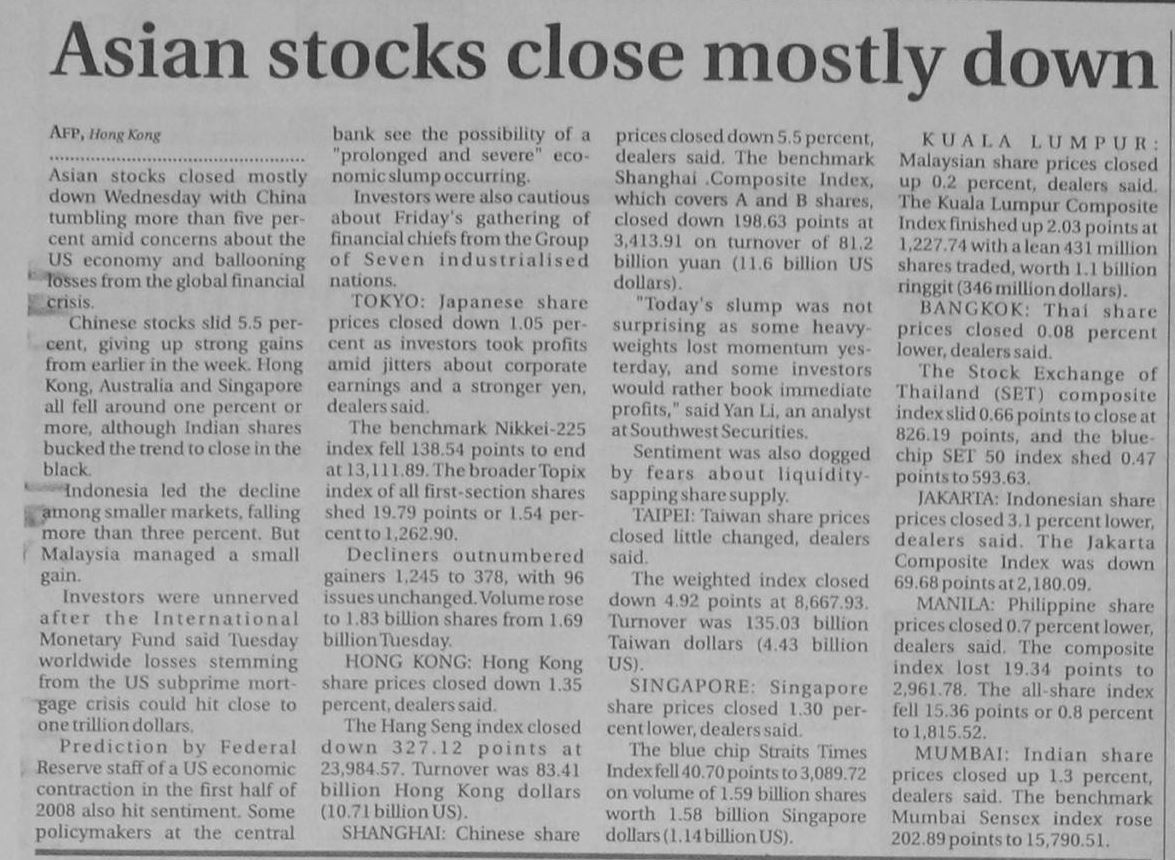 Asian stocks close mostly down

AFP, Hong Kong

Asian stocks closed mostly down Wednesday with China tumbling more than five percent amid concerns about the US economy and ballooning losses from the global financial crisis.

Chinese stocks slid 5.5 percent, giving up strong gains from earlier in the week. Hong Kong, Australia and Singapore all fell around one percent or more, although Indian shares bucked the trend to close in the black.

Indonesia led the decline among smaller markets, falling more than three percent. But Malaysia managed a small gain.

Investors were unnerved after the International Monetary Fund said Tuesday worldwide losses stemming from the US subprime mortgage crisis could hit close to one trillion dollars.

Prediction by Federal Reserve staff of a US economic contraction in the first half of 2008 also hit sentiment. Some policymakers at the central bank see the possibility of a "prolonged and severe" economic slump occurring.

Investors were also cautious about Friday's gathering of financial chiefs from the Group of Seven industrialised nations.

TOKYO: Japanese share prices closed down 1.05 percent as investors took profits amid jitters about corporate earnings and a stronger yen, dealers said.

The benchmark Nikkei-225 index fell 138.54 points to end at 13,111.89. The broader Topix index of all first-section shares shed 19.79 points or 1.54 percent to 1,262.90.

Decliners outnumbered gainers 1,245 to 378, with 96 issues unchanged. Volume rose to 1.83 billion shares from 1.69 billion Tuesday.

HONG KONG: Hong Kong share prices closed down 1.35 percent, dealers said.

The Hang Seng index closed down 327.12 points at 23,984.57. Turnover was 83.41 billion Hong Kong dollars (10.71 billion US).

SHANGHAI: Chinese share prices closed down 5.5 percent, dealers said. The benchmark Shanghai .Composite Index, which covers A and B shares, closed down 198.63 points at 3,413.91 on turnover of 81.2 billion yuan (11.6 billion US dollars).

"Today's slump was not surprising as some heavyweights lost momentum yesterday, and some investors would rather book immediate profits," said Yan Li, an analyst at Southwest Securities.

Sentiment was also dogged by fears about liquidity-sapping share supply.

TAIPEI: Taiwan share prices closed little changed, dealers said.

The weighted index closed down 4.92 points at 8,667.93. Turnover was 135.03 billion Taiwan dollars (4.43 billion US).

SINGAPORE: Singapore share prices closed 1.30 percent lower, dealers said.

The blue chip Straits Times Index fell 40.70 points to 3,089.72 on volume of 1.59 billion shares worth 1.58 billion Singapore dollars (1.14 billion US).

KUALA LUMPUR: Malaysian share prices closed up 0.2 percent, dealers said. The Kuala Lumpur Composite Index finished up 2.03 points at 1,227.74 with a lean 431 million shares traded, worth 1.1 billion ringgit (346 million dollars).

BANGKOK: Thai share prices closed 0.08 percent lower, dealers said.

The Stock Exchange of Thailand (SET) composite index slid 0.66 points to close at 826.19 points, and the blue-chip SET 50 index shed 0.47 points to 593.63.

JAKARTA: Indonesian share prices closed 3.1 percent lower, dealers said. The Jakarta Composite Index was down 69.68 points at 2,180.09.

MANILA: Philippine share prices closed 0.7 percent lower, dealers said. The composite index lost 19.34 points to 2,961.78. The all-share index fell 15.36 points or 0.8 percent to 1,815.52.

MUMBAI: Indian share prices closed up 1.3 percent, dealers said. The benchmark Mumbai Sensex index rose 202.89 points to 15,790.51.